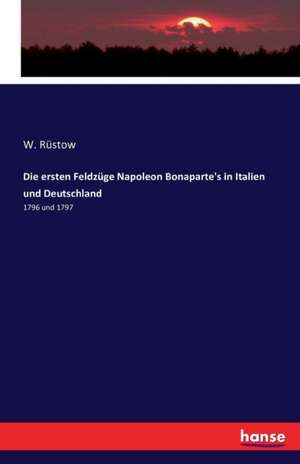 W. Rüstow

Die ersten Feldzüge Napoleon Bonaparte's in Italien und Deutschland

1796 und 1797

hanse